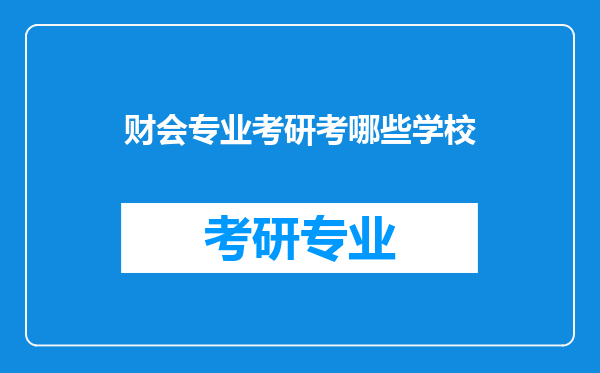 财会专业考研考哪些学校

考研专业